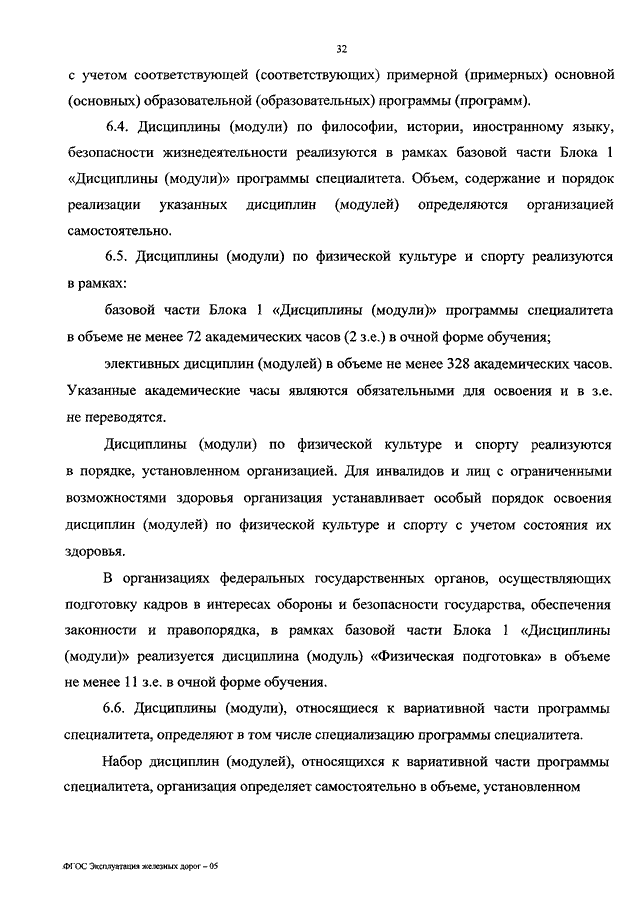 32

с учетом соответствующей (соответствующих) примерной (примерных) основной (основных) образовательной (образовательных) программы (программ).

6.4. Дисциплины (модули) по философии, истории, иностранному языку, безопасности жизнедеятельности реализуются в рамках базовой части Блока 1 «Дисциплины (модули)» программы специалитета. Объем, содержание и порядок реализации указанных дисциплин (модулей) определяются организацией самостоятельно.

6.5. Дисциплины (модули) по физической культуре и спорту реализуются в рамках:

базовой части Блока 1 «Дисциплины (модули)» программы специалитета в объеме не менее 72 академических часов (2 з.е.) в очной форме обучения;

элективных дисциплин (модулей) в объеме не менее 328 академических часов. Указанные академические часы являются обязательными для освоения и в з.е. не переводятся.

Дисциплины (модули) по физической культуре и спорту реализуются в порядке, установленном организацией. Для инвалидов и лиц с ограниченными возможностями здоровья организация устанавливает особый порядок освоения дисциплин (модулей) по физической культуре и спорту с учетом состояния их здоровья.

В организациях федеральных государственных органов, осуществляющих подготовку кадров в интересах обороны и безопасности государства, обеспечения законности и правопорядка, в рамках базовой части Блока 1 «Дисциплины (модули)» реализуется дисциплина (модуль) «Физическая подготовка» в объеме не менее 11 з.е. в очной форме обучения.

6.6. Дисциплины (модули), относящиеся к вариативной части программы специалитета, определяют в том числе специализацию программы специалитета.

Набор дисциплин (модулей), относящихся к вариативной части программы специалитета, организация определяет самостоятельно в объеме, установленном

ФГОС Эксплуатация железных дорог – 05